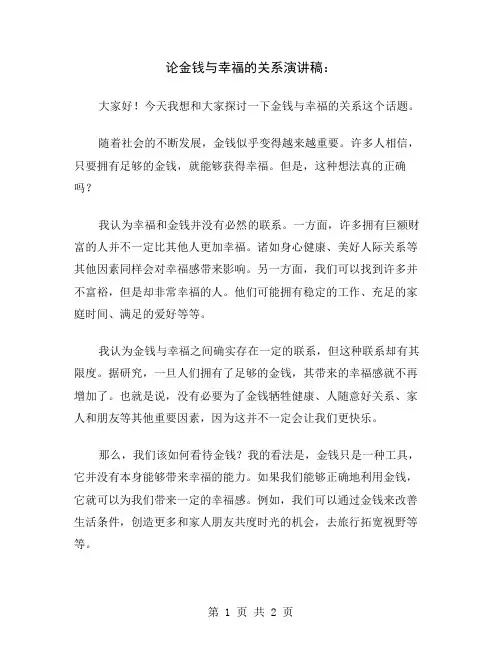 论金钱与幸福的关系演讲稿：

大家好！今天我想和大家探讨一下金钱与幸福的关系这个话题。

随着社会的不断发展，金钱似乎变得越来越重要。许多人相信，只要拥有足够的金钱，就能够获得幸福。但是，这种想法真的正确吗？

我认为幸福和金钱并没有必然的联系。一方面，许多拥有巨额财富的人并不一定比其他人更加幸福。诸如身心健康、美好人际关系等其他因素同样会对幸福感带来影响。另一方面，我们可以找到许多并不富裕，但是却非常幸福的人。他们可能拥有稳定的工作、充足的家庭时间、满足的爱好等等。

我认为金钱与幸福之间确实存在一定的联系，但这种联系却有其限度。据研究，一旦人们拥有了足够的金钱，其带来的幸福感就不再增加了。也就是说，没有必要为了金钱牺牲健康、人随意好关系、家人和朋友等其他重要因素，因为这并不一定会让我们更快乐。

那么，我们该如何看待金钱？我的看法是，金钱只是一种工具，它并没有本身能够带来幸福的能力。如果我们能够正确地利用金钱，它就可以为我们带来一定的幸福感。例如，我们可以通过金钱来改善生活条件，创造更多和家人朋友共度时光的机会，去旅行拓宽视野等等。

第 1 页 共 2 页